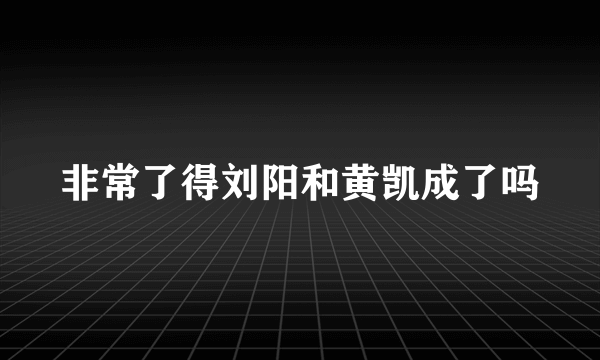 非常了得刘阳和黄凯成了吗